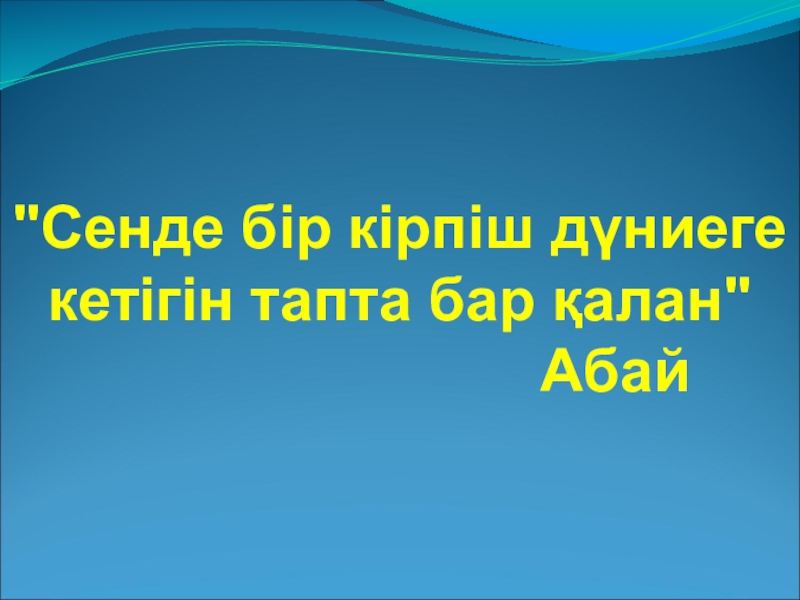 "Сенде бір кірпіш дүниеге кетігін тапта бар қалан"

Абай